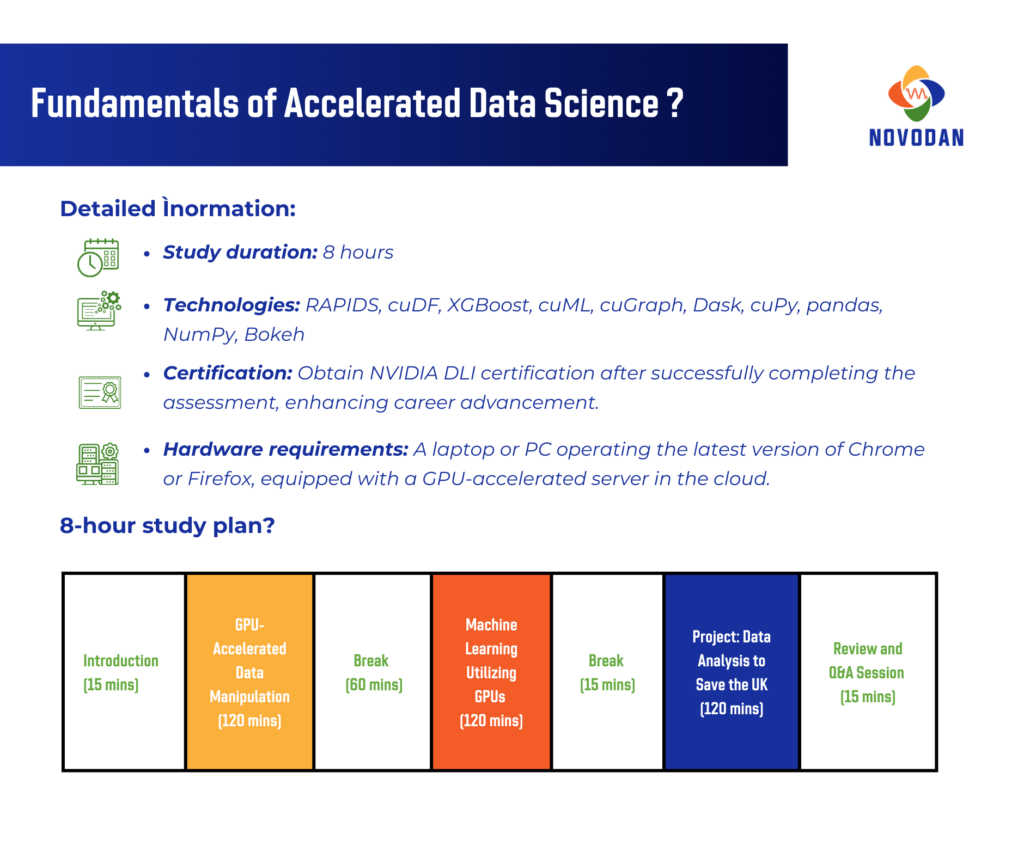 Fundamentals of Accelerated Data Science ?

NOVODAN

Detailed Ìnormation:

• Study duration: 8 hours

• Technologies: RAPIDS, cuDF, XGBoost, cuML, cuGraph, Dask, cuPy, pandas, NumPy, Bokeh

• Certification: Obtain NVIDIA DLI certification after successfully completing the assessment, enhancing career advancement.

• Hardware requirements: A laptop or PC operating the latest version of Chrome or Firefox, equipped with a GPU-accelerated server in the cloud.

8-hour study plan?

| Introduction (15 mins) | GPU-Accelerated Data Manipulation (120 mins) | Break (60 mins) | Machine Learning Utilizing GPUs (120 mins) | Break (15 mins) | Project: Data Analysis to Save the UK (120 mins) | Review and Q&A Session (15 mins) |
|---|---|---|---|---|---|---|